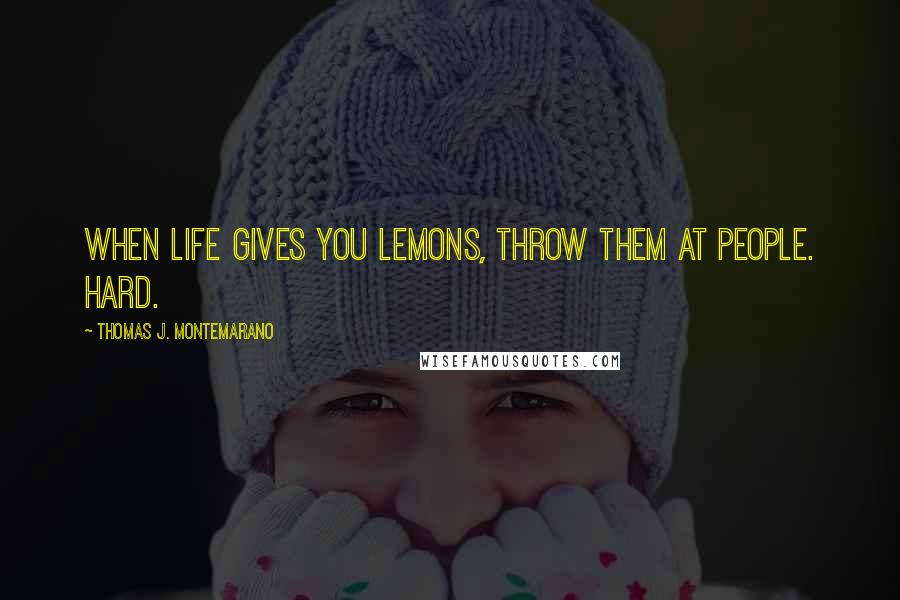 WHEN LIFE GIVES YOU LEMONS, THROW THEM AT PEOPLE. HARD.

~ THOMAS J. MONTEMARANO

WISEFAMOUSQUOTES.COM